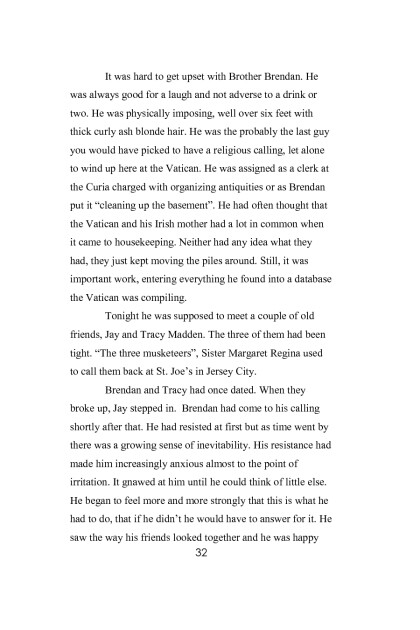 It was hard to get upset with Brother Brendan. He was always good for a laugh and not adverse to a drink or two. He was physically imposing, well over six feet with thick curly ash blonde hair. He was the probably the last guy you would have picked to have a religious calling, let alone to wind up here at the Vatican. He was assigned as a clerk at the Curia charged with organizing antiquities or as Brendan put it "cleaning up the basement". He had often thought that the Vatican and his Irish mother had a lot in common when it came to housekeeping. Neither had any idea what they had, they just kept moving the piles around. Still, it was important work, entering everything he found into a database the Vatican was compiling.

Tonight he was supposed to meet a couple of old friends, Jay and Tracy Madden. The three of them had been tight. "The three musketeers", Sister Margaret Regina used to call them back at St. Joe's in Jersey City.

Brendan and Tracy had once dated. When they broke up, Jay stepped in. Brendan had come to his calling shortly after that. He had resisted at first but as time went by there was a growing sense of inevitability. His resistance had made him increasingly anxious almost to the point of irritation. It gnawed at him until he could think of little else. He began to feel more and more strongly that this is what he had to do, that if he didn't he would have to answer for it. He saw the way his friends looked together and he was happy

32